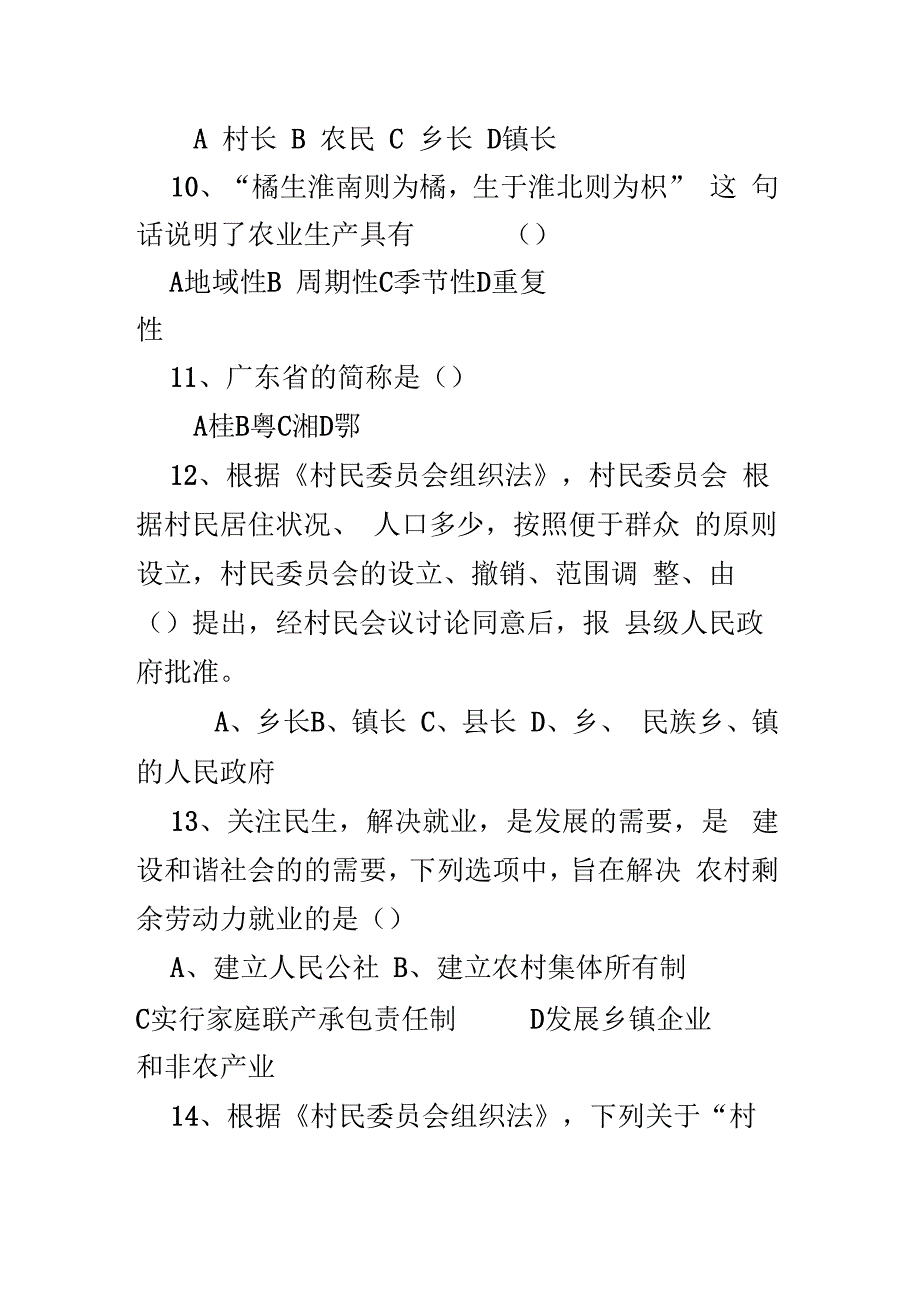 A 村长 B 农民 C 乡长 D镇长

10、“橘生淮南则为橘，生于淮北则为枳” 这 句话说明了农业生产具有 ()

A地域性B 周期性C季节性D重复性

11、广东省的简称是()

A桂B粤C湘D鄂

12、根据《村民委员会组织法》，村民委员会 根据村民居住状况、 人口多少，按照便于群众 的原则设立，村民委员会的设立、撤销、范围调 整、由()提出，经村民会议讨论同意后，报 县级人民政府批准。

A、乡长B、镇长 C、县长 D、乡、 民族乡、镇的人民政府

13、关注民生，解决就业，是发展的需要，是 建设和谐社会的的需要，下列选项中，旨在解决 农村剩余劳动力就业的是()

A、建立人民公社 B、建立农村集体所有制 C实行家庭联产承包责任制 D发展乡镇企业和非农产业

14、根据《村民委员会组织法》，下列关于“村